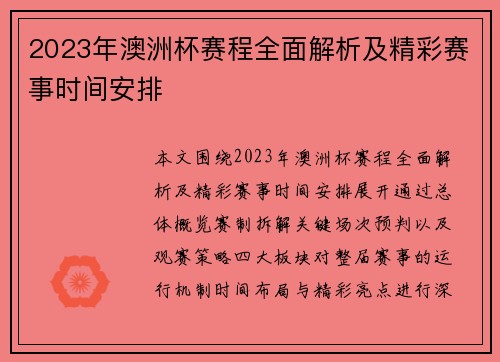 2023年澳洲杯赛程全面解析及精彩赛事时间安排

本文围绕2023年澳洲杯赛程全面解析及精彩赛事时间安排展开通过总体概览赛制拆解关键场次预判以及观赛策略四大板块对整届赛事的运行机制时间布局与精彩亮点进行深